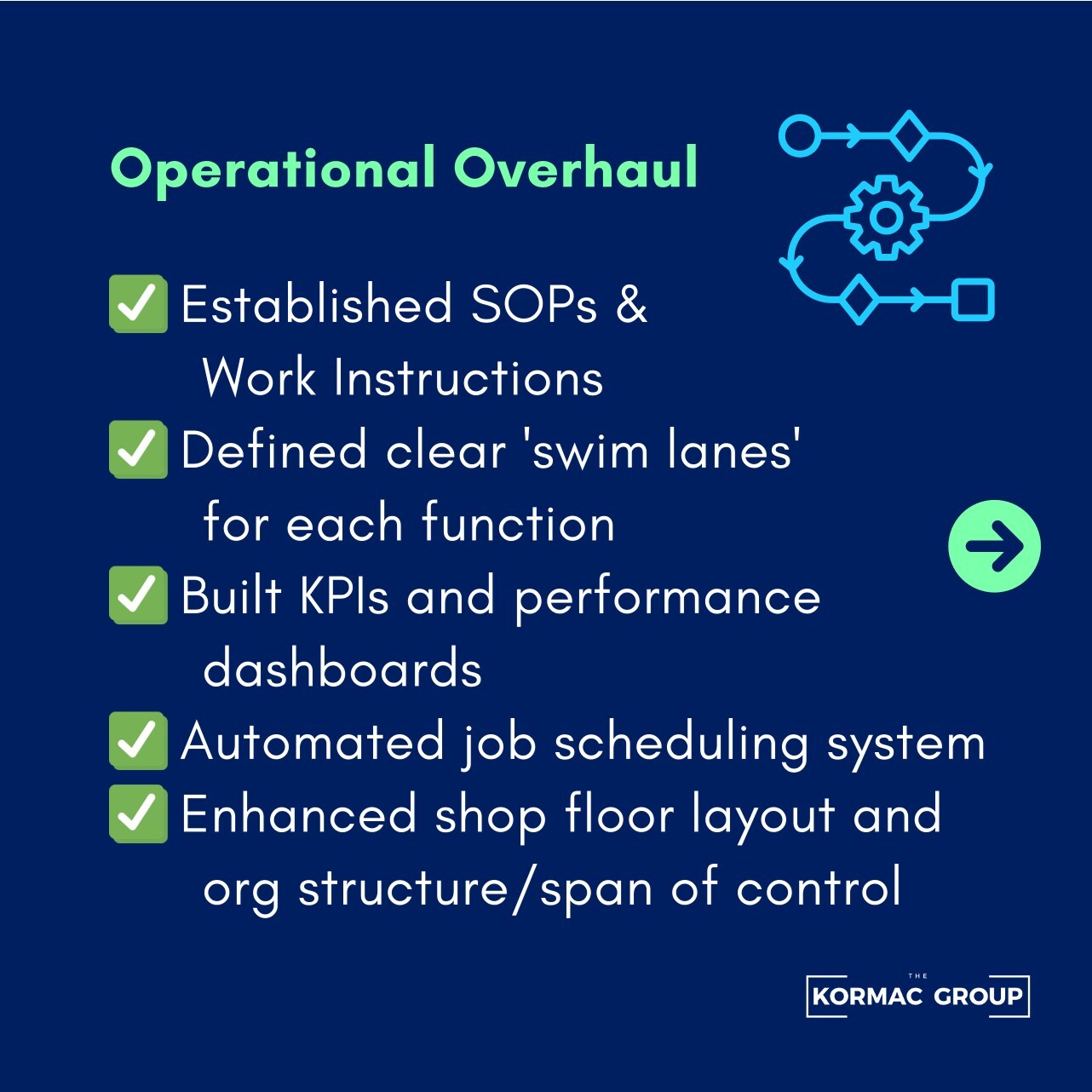 Operational Overhaul

✅ Established SOPs & Work Instructions
✅ Defined clear 'swim lanes' for each function
✅ Built KPIs and performance dashboards
✅ Automated job scheduling system
✅ Enhanced shop floor layout and org structure/span of control

THE
KORMAC GROUP